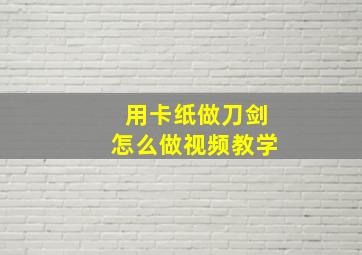 用卡纸做刀剑
怎么做视频教学